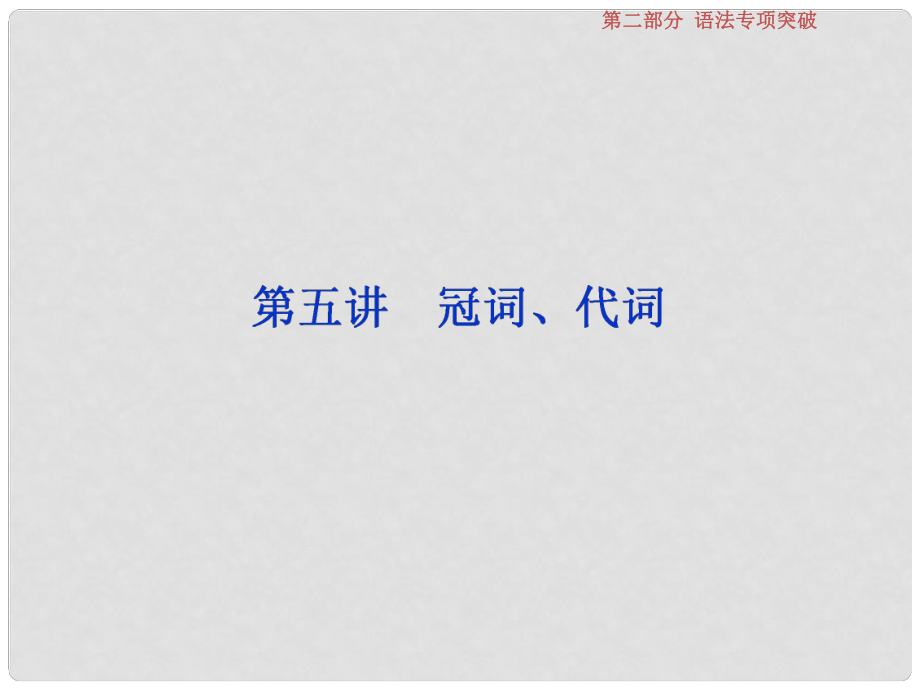 第二部分 语法专项突破

第五讲 冠词、代词